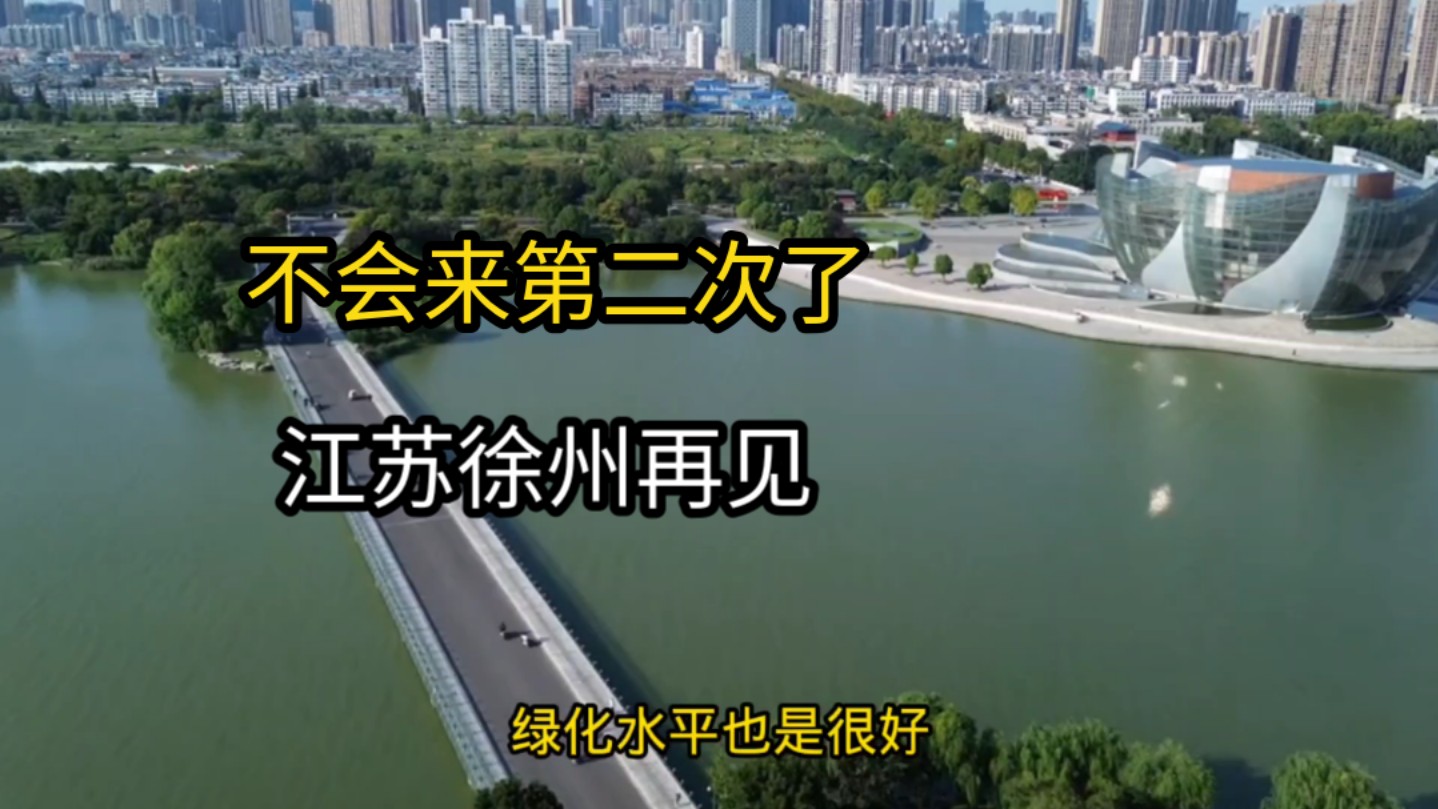 不会来第二次了

江苏徐州再见

绿化水平也是很好